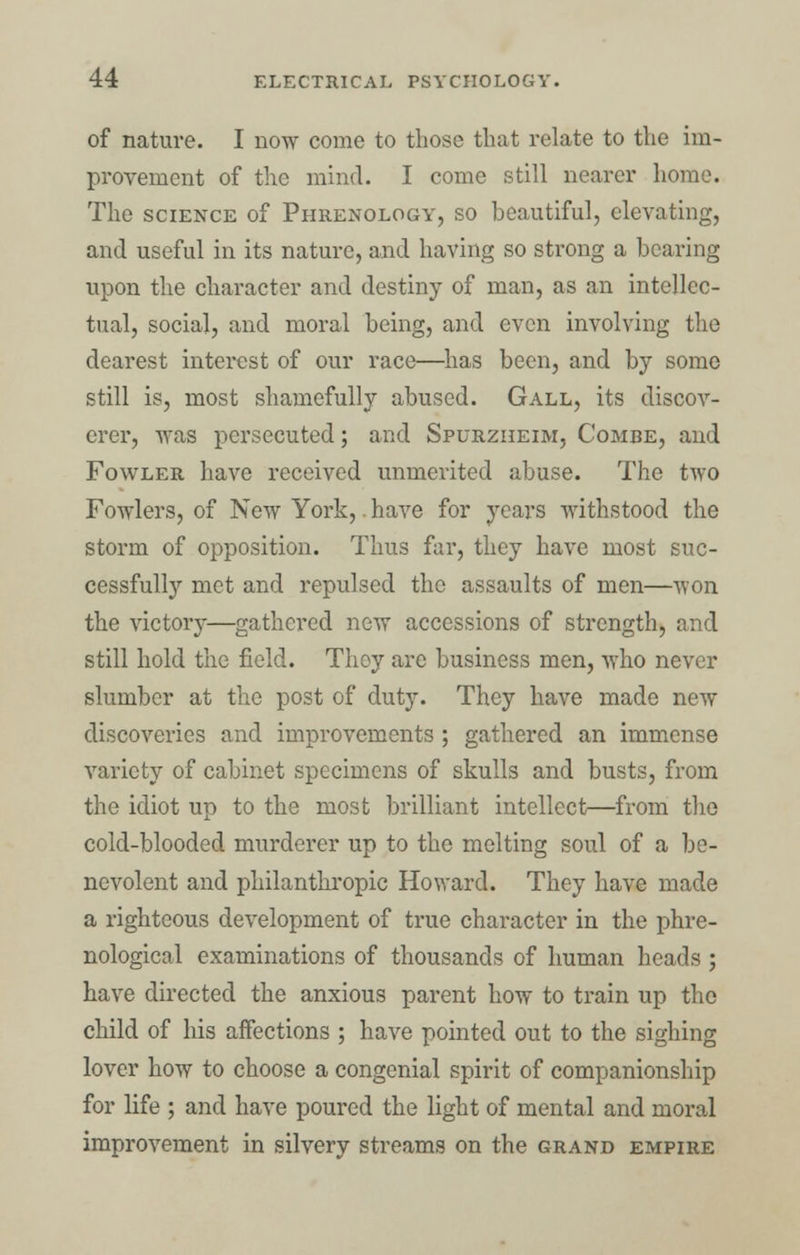 44 ELECTRICAL PSYCHOLOGY.

of nature. I now come to those that relate to the improvement of the mind. I come still nearer home. The SCIENCE of PHRENOLOGY, so beautiful, elevating, and useful in its nature, and having so strong a bearing upon the character and destiny of man, as an intellectual, social, and moral being, and even involving the dearest interest of our race—has been, and by some still is, most shamefully abused. GALL, its discoverer, was persecuted; and SPURZHEIM, COMBE, and FOWLER have received unmerited abuse. The two Fowlers, of New York, have for years withstood the storm of opposition. Thus far, they have most successfully met and repulsed the assaults of men—won the victory—gathered new accessions of strength, and still hold the field. They are business men, who never slumber at the post of duty. They have made new discoveries and improvements; gathered an immense variety of cabinet specimens of skulls and busts, from the idiot up to the most brilliant intellect—from the cold-blooded murderer up to the melting soul of a benevolent and philanthropic Howard. They have made a righteous development of true character in the phrenological examinations of thousands of human heads; have directed the anxious parent how to train up the child of his affections; have pointed out to the sighing lover how to choose a congenial spirit of companionship for life; and have poured the light of mental and moral improvement in silvery streams on the GRAND EMPIRE